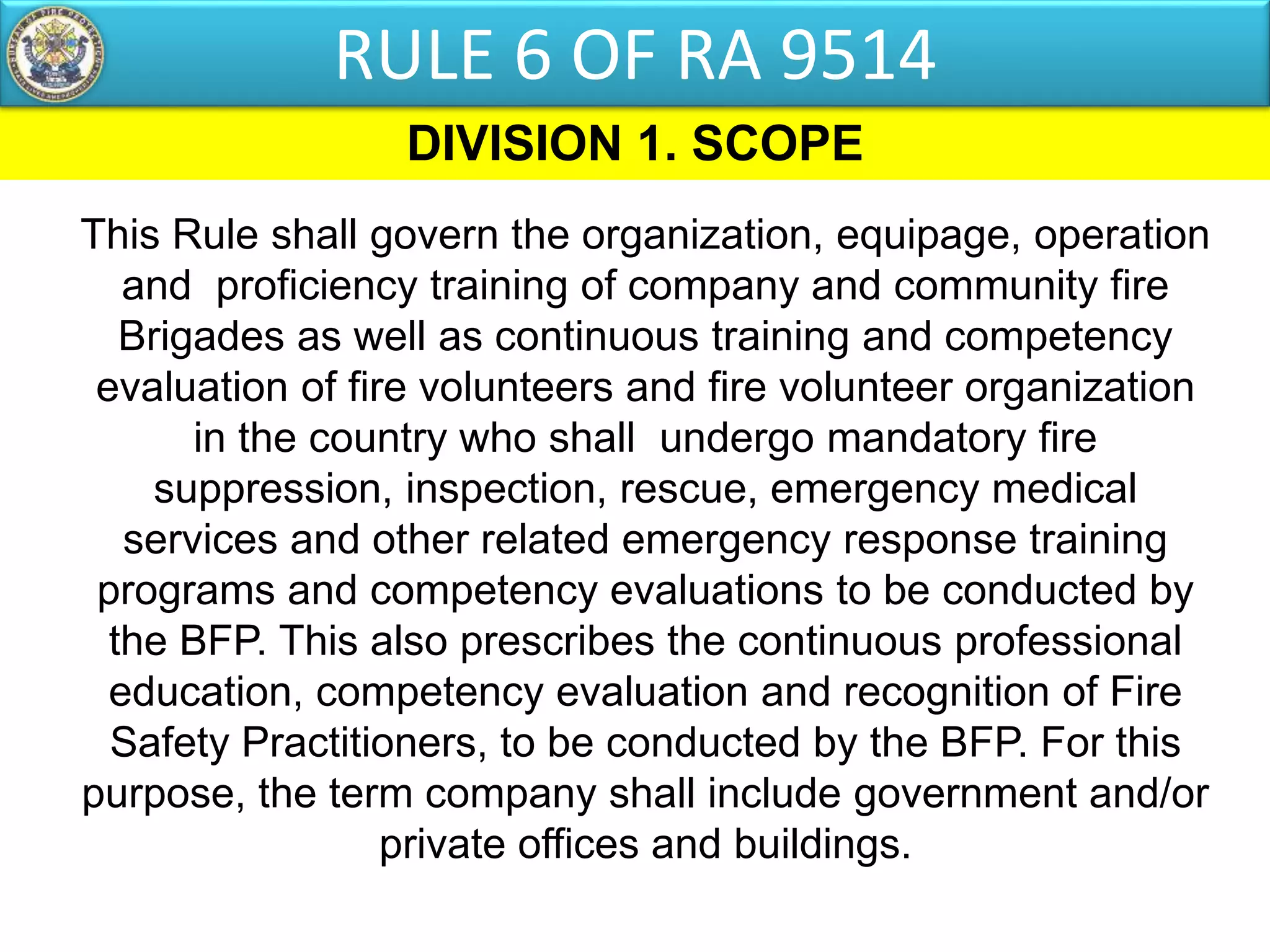 RULE 6 OF RA 9514

DIVISION 1. SCOPE

This Rule shall govern the organization, equipage, operation and proficiency training of company and community fire Brigades as well as continuous training and competency evaluation of fire volunteers and fire volunteer organization in the country who shall undergo mandatory fire suppression, inspection, rescue, emergency medical services and other related emergency response training programs and competency evaluations to be conducted by the BFP. This also prescribes the continuous professional education, competency evaluation and recognition of Fire Safety Practitioners, to be conducted by the BFP. For this purpose, the term company shall include government and/or private offices and buildings.